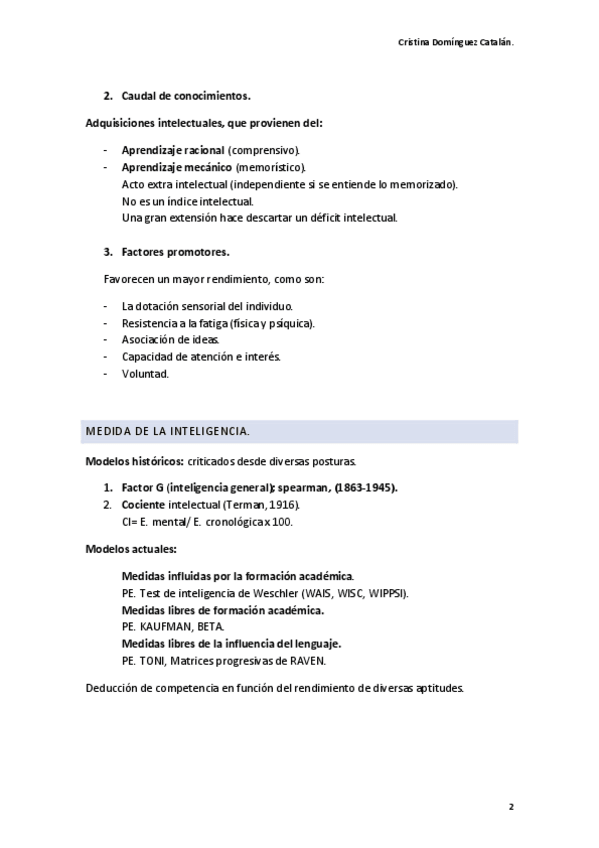 Cristina Domínguez Catalán.

2. Caudal de conocimientos.

Adquisiciones intelectuales, que provienen del:

- Aprendizaje racional (comprensivo).
- Aprendizaje mecánico (memorístico).
Acto extra intelectual (independiente si se entiende lo memorizado).
No es un índice intelectual.
Una gran extensión hace descartar un déficit intelectual.

3. Factores promotores.

Favorecen un mayor rendimiento, como son:

- La dotación sensorial del individuo.
- Resistencia a la fatiga (física y psíquica).
- Asociación de ideas.
- Capacidad de atención e interés.
- Voluntad.

MEDIDA DE LA INTELIGENCIA.

Modelos históricos: criticados desde diversas posturas.

1. Factor G (inteligencia general): spearman, (1863-1945).
2. Cociente intelectual (Terman, 1916).
CI= E. mental/ E. cronológica x 100.

Modelos actuales:

Medidas influidas por la formación académica.
PE. Test de inteligencia de Weschler (WAIS, WISC, WIPPSI).
Medidas libres de formación académica.
PE. KAUFMAN, BETA.
Medidas libres de la influencia del lenguaje.
PE. TONI, Matrices progresivas de RAVEN.

Deducción de competencia en función del rendimiento de diversas aptitudes.

2